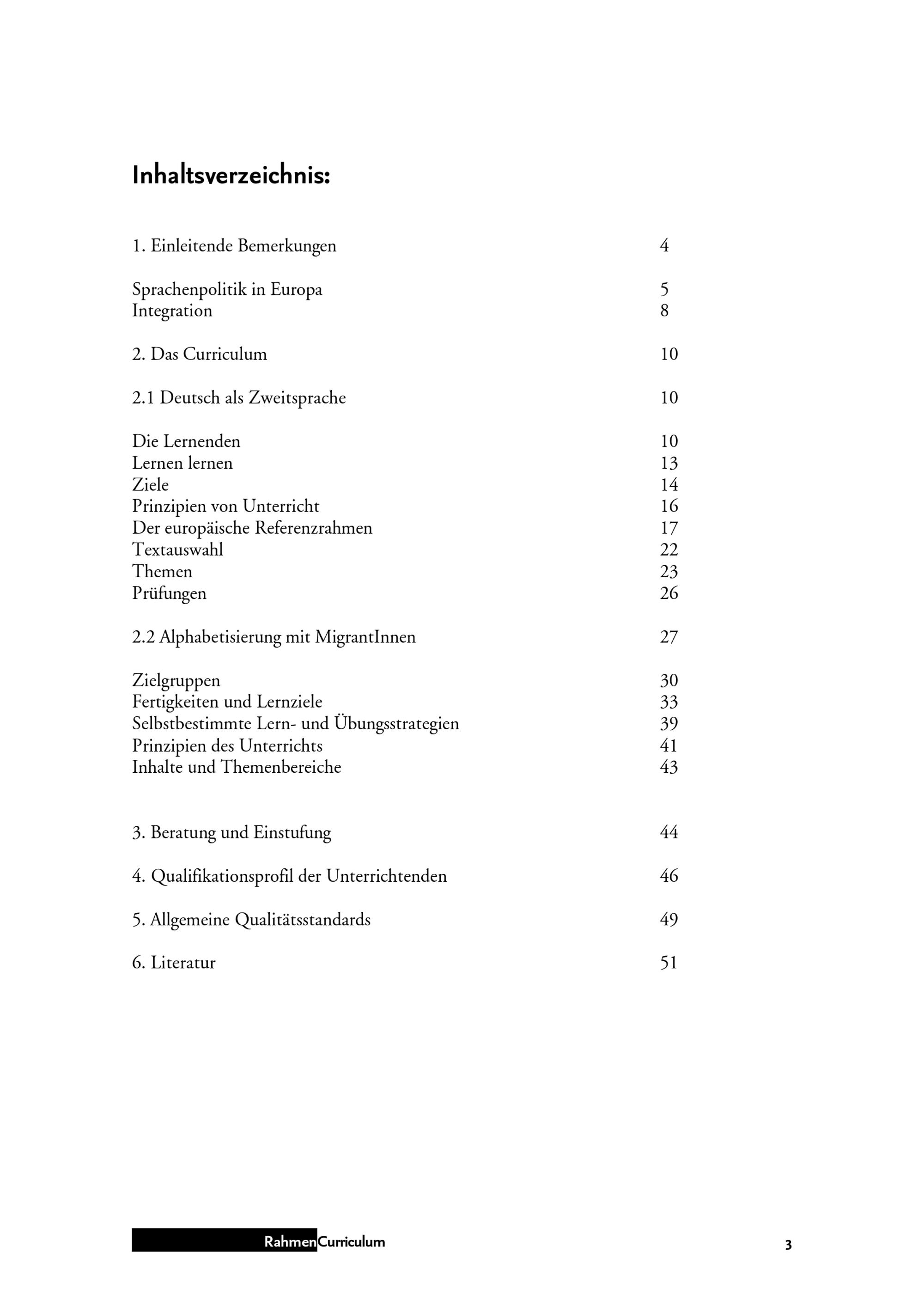 Inhaltsverzeichnis:

1. Einleitende Bemerkungen 4

Sprachenpolitik in Europa 5
Integration 8

2. Das Curriculum 10

2.1 Deutsch als Zweitsprache 10

Die Lernenden 10
Lernen lernen 13
Ziele 14
Prinzipien von Unterricht 16
Der europäische Referenzrahmen 17
Textauswahl 22
Themen 23
Prüfungen 26

2.2 Alphabetisierung mit MigrantInnen 27

Zielgruppen 30
Fertigkeiten und Lernziele 33
Selbstbestimmte Lern- und Übungsstrategien 39
Prinzipien des Unterrichts 41
Inhalte und Themenbereiche 43

3. Beratung und Einstufung 44

4. Qualifikationsprofil der Unterrichtenden 46

5. Allgemeine Qualitätsstandards 49

6. Literatur 51

RahmenCurriculum 3